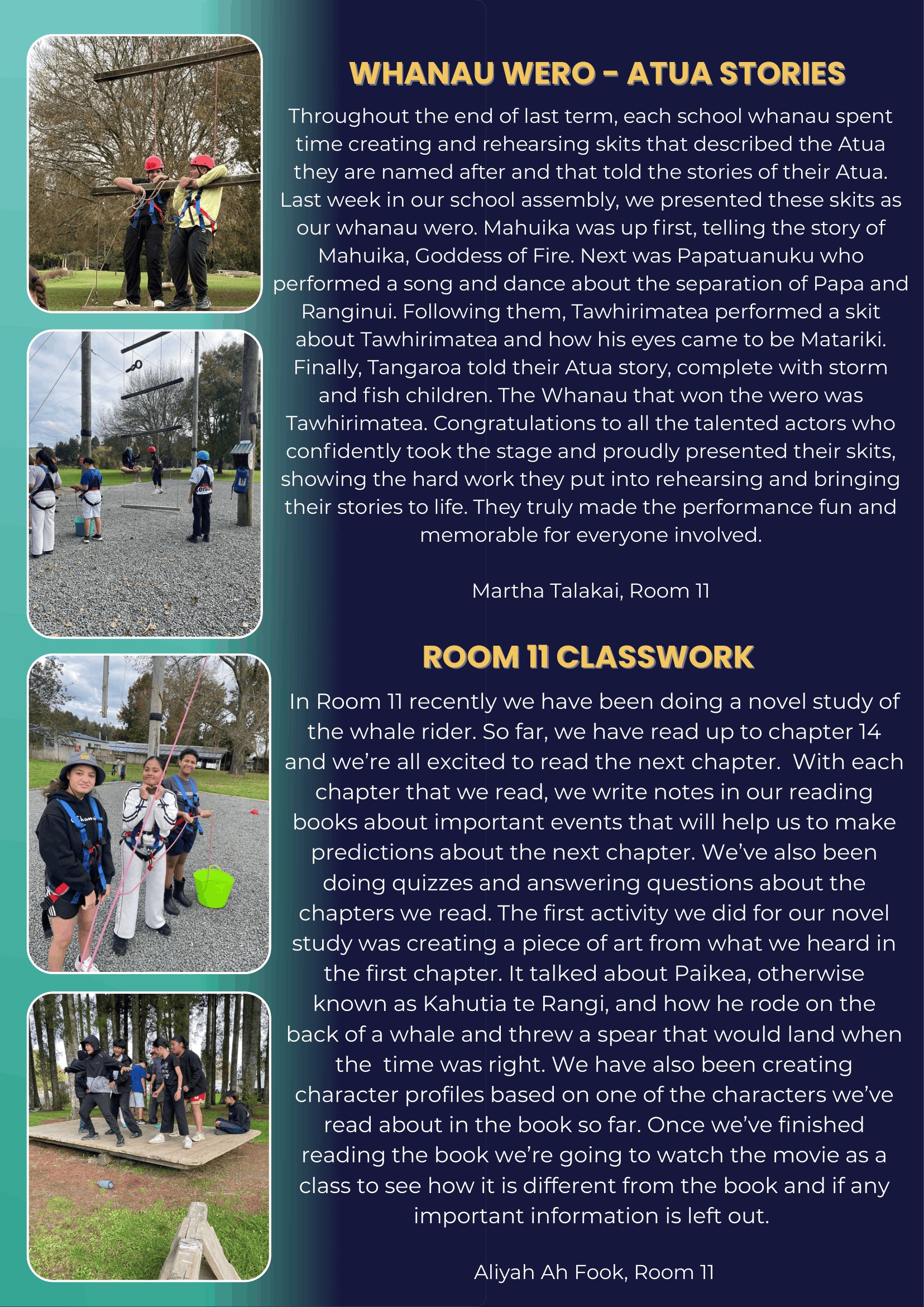 WHANAU WERO - ATUA STORIES

Throughout the end of last term, each school whanau spent time creating and rehearsing skits that described the Atua they are named after and that told the stories of their Atua. Last week in our school assembly, we presented these skits as our whanau wero. Mahuika was up first, telling the story of Mahuika, Goddess of Fire. Next was Papatuanuku who performed a song and dance about the separation of Papa and Ranginui. Following them, Tawhirimatea performed a skit about Tawhirimatea and how his eyes came to be Matariki. Finally, Tangaroa told their Atua story, complete with storm and fish children. The Whanau that won the wero was Tawhirimatea. Congratulations to all the talented actors who confidently took the stage and proudly presented their skits, showing the hard work they put into rehearsing and bringing their stories to life. They truly made the performance fun and memorable for everyone involved.

Martha Talakai, Room 11

ROOM 11 CLASSWORK

In Room 11 recently we have been doing a novel study of the whale rider. So far, we have read up to chapter 14 and we're all excited to read the next chapter. With each chapter that we read, we write notes in our reading books about important events that will help us to make predictions about the next chapter. We've also been doing quizzes and answering questions about the chapters we read. The first activity we did for our novel study was creating a piece of art from what we heard in the first chapter. It talked about Paikea, otherwise known as Kahutia te Rangi, and how he rode on the back of a whale and threw a spear that would land when the time was right. We have also been creating character profiles based on one of the characters we've read about in the book so far. Once we've finished reading the book we're going to watch the movie as a class to see how it is different from the book and if any important information is left out.

Aliyah Ah Fook, Room 11